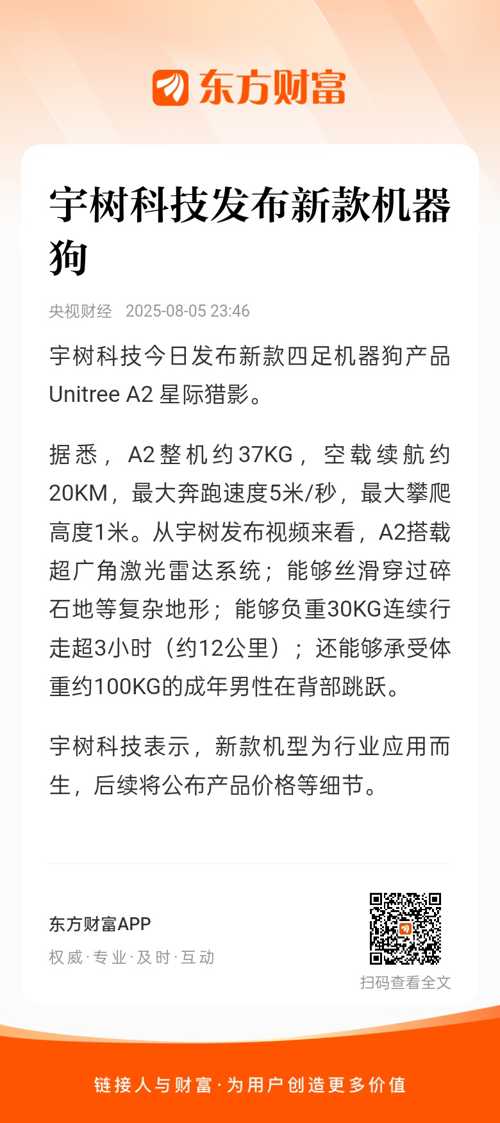 东方财富

宇树科技发布新款机器狗

央视财经 2025-08-05 23:46

宇树科技今日发布新款四足机器狗产品Unitree A2 星际猎影。

据悉，A2整机约37KG，空载续航约20KM，最大奔跑速度5米/秒，最大攀爬高度1米。从宇树发布视频来看，A2搭载超广角激光雷达系统；能够丝滑穿过碎石地等复杂地形；能够负重30KG连续行走超3小时（约12公里）；还能够承受体重约100KG的成年男性在背部跳跃。

宇树科技表示，新款机型为行业应用而生，后续将公布产品价格等细节。

东方财富APP
权威·专业·及时·互动

扫码查看全文

链接人与财富·为用户创造更多价值